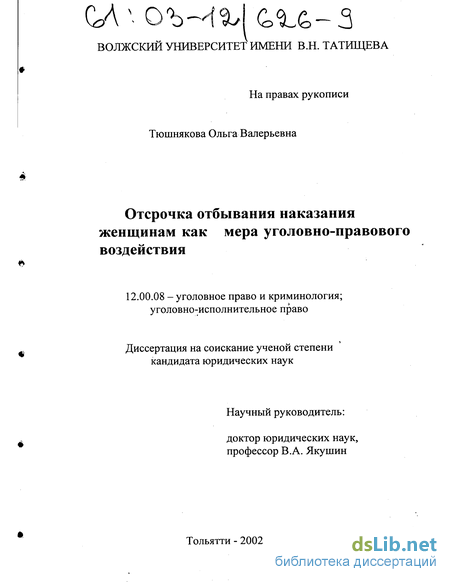 61:03-12/626-9

ВОЛЖСКИЙ УНИВЕРСИТЕТ ИМЕНИ В.Н. ТАТИЩЕВА

На правах рукописи

Тюшнякова Ольга Валерьевна

Отсрочка отбывания наказания женщинам как мера уголовно-правового воздействия

12.00.08 – уголовное право и криминология; уголовно-исполнительное право

Диссертация на соискание ученой степени кандидата юридических наук

Научный руководитель:

доктор юридических наук, профессор В.А. Якушин

Тольятти - 2002

dsLib.net
библиотека диссертаций